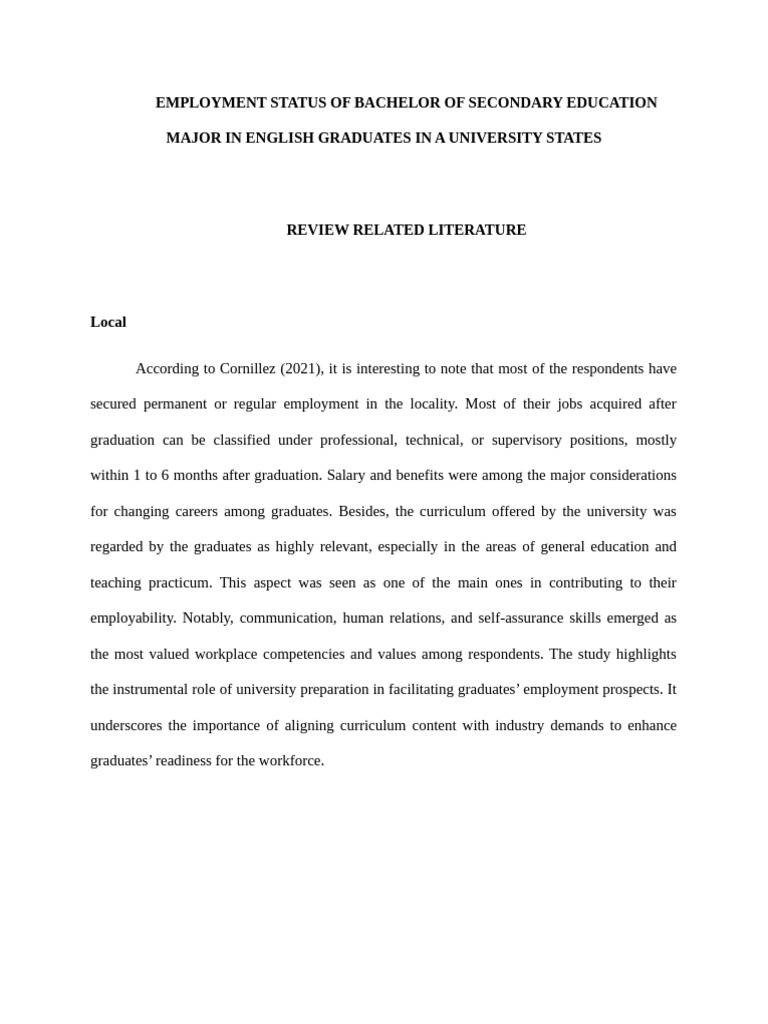 EMPLOYMENT STATUS OF BACHELOR OF SECONDARY EDUCATION
MAJOR IN ENGLISH GRADUATES IN A UNIVERSITY STATES

REVIEW RELATED LITERATURE

Local

According to Cornillez (2021), it is interesting to note that most of the respondents have secured permanent or regular employment in the locality. Most of their jobs acquired after graduation can be classified under professional, technical, or supervisory positions, mostly within 1 to 6 months after graduation. Salary and benefits were among the major considerations for changing careers among graduates. Besides, the curriculum offered by the university was regarded by the graduates as highly relevant, especially in the areas of general education and teaching practicum. This aspect was seen as one of the main ones in contributing to their employability. Notably, communication, human relations, and self-assurance skills emerged as the most valued workplace competencies and values among respondents. The study highlights the instrumental role of university preparation in facilitating graduates' employment prospects. It underscores the importance of aligning curriculum content with industry demands to enhance graduates' readiness for the workforce.